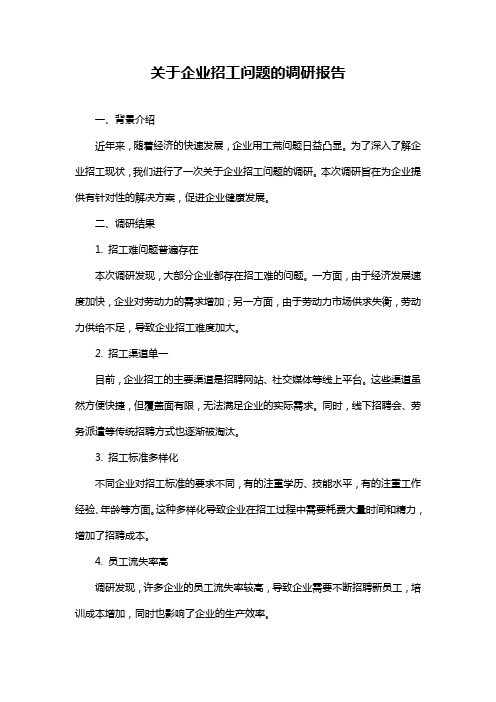 关于企业招工问题的调研报告

一、背景介绍

近年来，随着经济的快速发展，企业用工荒问题日益凸显。为了深入了解企业招工现状，我们进行了一次关于企业招工问题的调研。本次调研旨在为企业提供有针对性的解决方案，促进企业健康发展。

二、调研结果

1. 招工难问题普遍存在

本次调研发现，大部分企业都存在招工难的问题。一方面，由于经济发展速度加快，企业对劳动力的需求增加；另一方面，由于劳动力市场供求失衡，劳动力供给不足，导致企业招工难度加大。

2. 招工渠道单一

目前，企业招工的主要渠道是招聘网站、社交媒体等线上平台。这些渠道虽然方便快捷，但覆盖面有限，无法满足企业的实际需求。同时，线下招聘会、劳务派遣等传统招聘方式也逐渐被淘汰。

3. 招工标准多样化

不同企业对招工标准的要求不同，有的注重学历、技能水平，有的注重工作经验、年龄等方面。这种多样化导致企业在招工过程中需要耗费大量时间和精力，增加了招聘成本。

4. 员工流失率高

调研发现，许多企业的员工流失率较高，导致企业需要不断招聘新员工，培训成本增加，同时也影响了企业的生产效率。